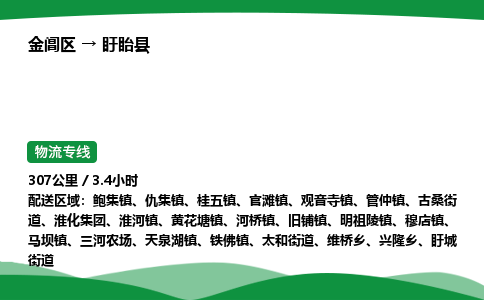 金阊区 → 盱眙县

物流专线

307公里 / 3.4小时

配送区域：鲍集镇、仇集镇、桂五镇、官滩镇、观音寺镇、管仲镇、古桑街道、淮化集团、淮河镇、黄花塘镇、河桥镇、旧铺镇、明祖陵镇、穆店镇、马坝镇、三河农场、天泉湖镇、铁佛镇、太和街道、维桥乡、兴隆乡、盱城街道